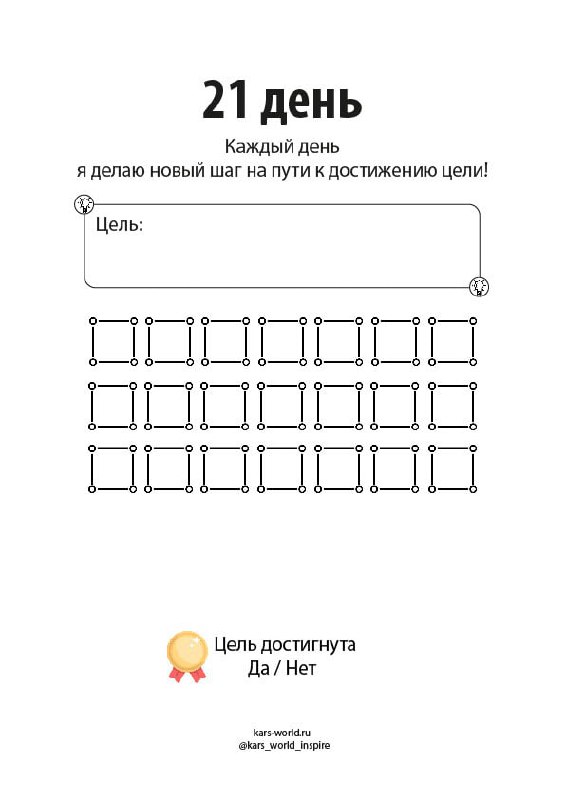 21 день

Каждый день
я делаю новый шаг на пути к достижению цели!

Цель:

Цель достигнута
Да / Нет

kars-world.ru
@kars_world_inspire